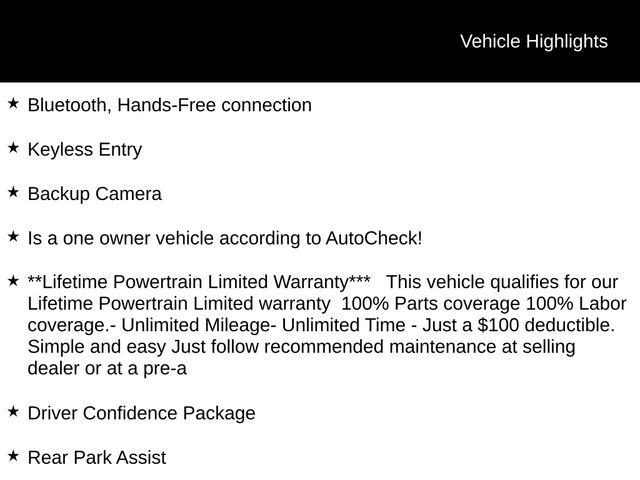 Vehicle Highlights

★ Bluetooth, Hands-Free connection

★ Keyless Entry

★ Backup Camera

★ Is a one owner vehicle according to AutoCheck!

★ **Lifetime Powertrain Limited Warranty*** This vehicle qualifies for our Lifetime Powertrain Limited warranty 100% Parts coverage 100% Labor coverage.- Unlimited Mileage- Unlimited Time - Just a $100 deductible. Simple and easy Just follow recommended maintenance at selling dealer or at a pre-a

★ Driver Confidence Package

★ Rear Park Assist